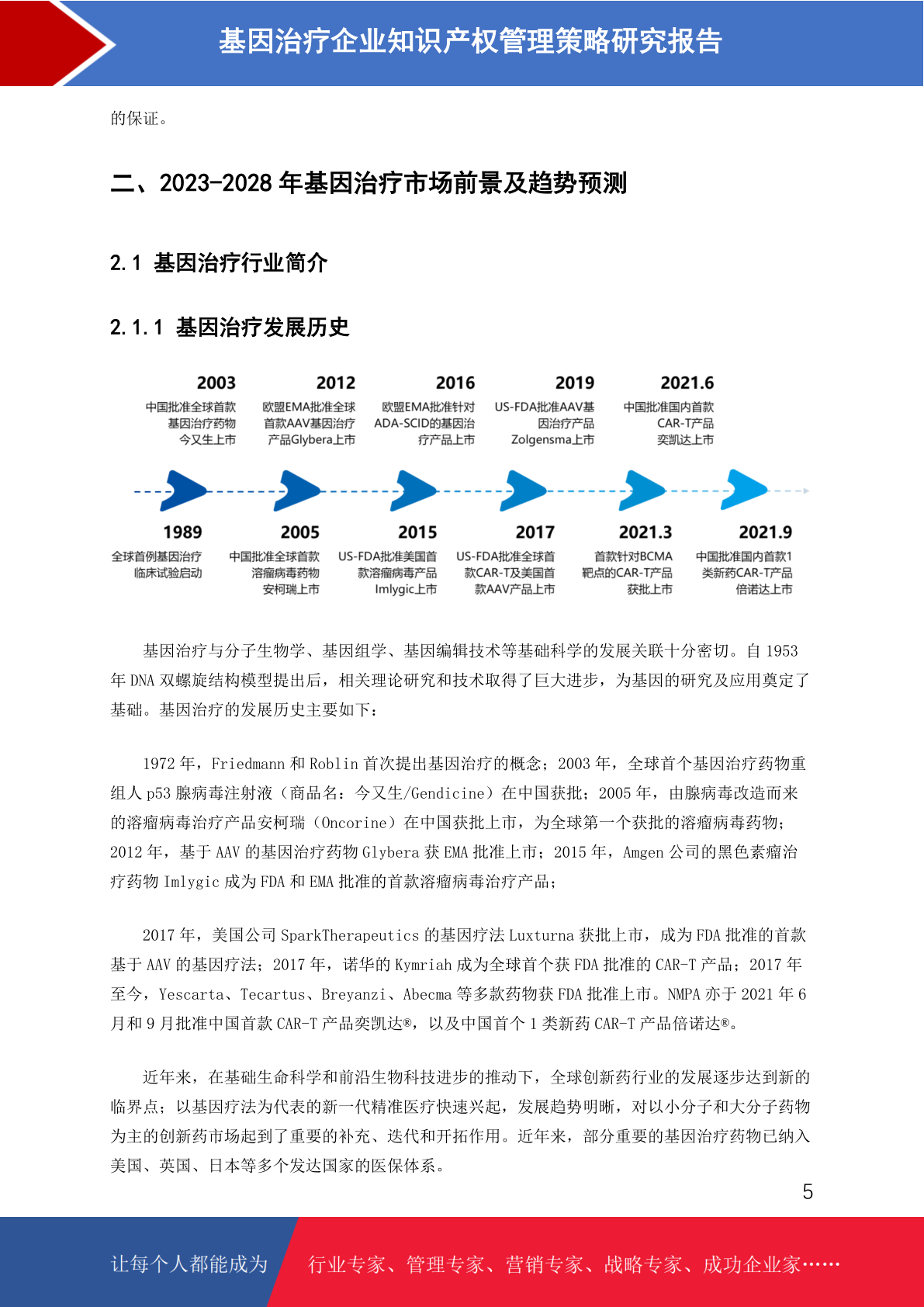 基因治疗企业知识产权管理策略研究报告

的保证。

二、2023-2028 年基因治疗市场前景及趋势预测

2.1 基因治疗行业简介

2.1.1 基因治疗发展历史

2003
中国批准全球首款基因治疗药物今又生上市

2012
欧盟EMA批准全球首款AAV基因治疗产品Glybera上市

2016
欧盟EMA批准针对ADA-SCID的基因治疗产品上市

2019
US-FDA批准AAV基因治疗产品Zolgensma上市

2021.6
中国批准国内首款CAR-T产品奕凯达上市

1989
全球首例基因治疗临床试验启动

2005
中国批准全球首款溶瘤病毒药物安柯瑞上市

2015
US-FDA批准美国首款溶瘤病毒产品Imlygic上市

2017
US-FDA批准全球首款CAR-T及美国首款AAV产品上市

2021.3
首款针对BCMA靶点的CAR-T产品获批上市

2021.9
中国批准国内首款1类新药CAR-T产品倍诺达上市

基因治疗与分子生物学、基因组学、基因编辑技术等基础科学的发展关联十分密切。自 1953 年 DNA 双螺旋结构模型提出后，相关理论研究和技术取得了巨大进步，为基因的研究及应用奠定了基础。基因治疗的发展历史主要如下：

1972 年，Friedmann 和 Roblin 首次提出基因治疗的概念；2003 年，全球首个基因治疗药物重组人 p53 腺病毒注射液（商品名：今又生/Gendicine）在中国获批；2005 年，由腺病毒改造而来的溶瘤病毒治疗产品安柯瑞（Oncorine）在中国获批上市，为全球第一个获批的溶瘤病毒药物；2012 年，基于 AAV 的基因治疗药物 Glybera 获 EMA 批准上市；2015 年，Amgen 公司的黑色素瘤治疗药物 Imlygic 成为 FDA 和 EMA 批准的首款溶瘤病毒治疗产品；

2017 年，美国公司 SparkTherapeutics 的基因疗法 Luxturna 获批上市，成为 FDA 批准的首款基于 AAV 的基因疗法；2017 年，诺华的 Kymriah 成为全球首个获 FDA 批准的 CAR-T 产品；2017 年至今，Yescarta、Tecartus、Breyanzi、Abecma 等多款药物获 FDA 批准上市。NMPA 亦于 2021 年 6 月和 9 月批准中国首款 CAR-T 产品奕凯达®，以及中国首个 1 类新药 CAR-T 产品倍诺达®。

近年来，在基础生命科学和前沿生物科技进步的推动下，全球创新药行业的发展逐步达到新的临界点；以基因疗法为代表的新一代精准医疗快速兴起，发展趋势明晰，对以小分子和大分子药物为主的创新药市场起到了重要的补充、迭代和开拓作用。近年来，部分重要的基因治疗药物已纳入美国、英国、日本等多个发达国家的医保体系。

5

让每个人都能成为 行业专家、管理专家、营销专家、战略专家、成功企业家……